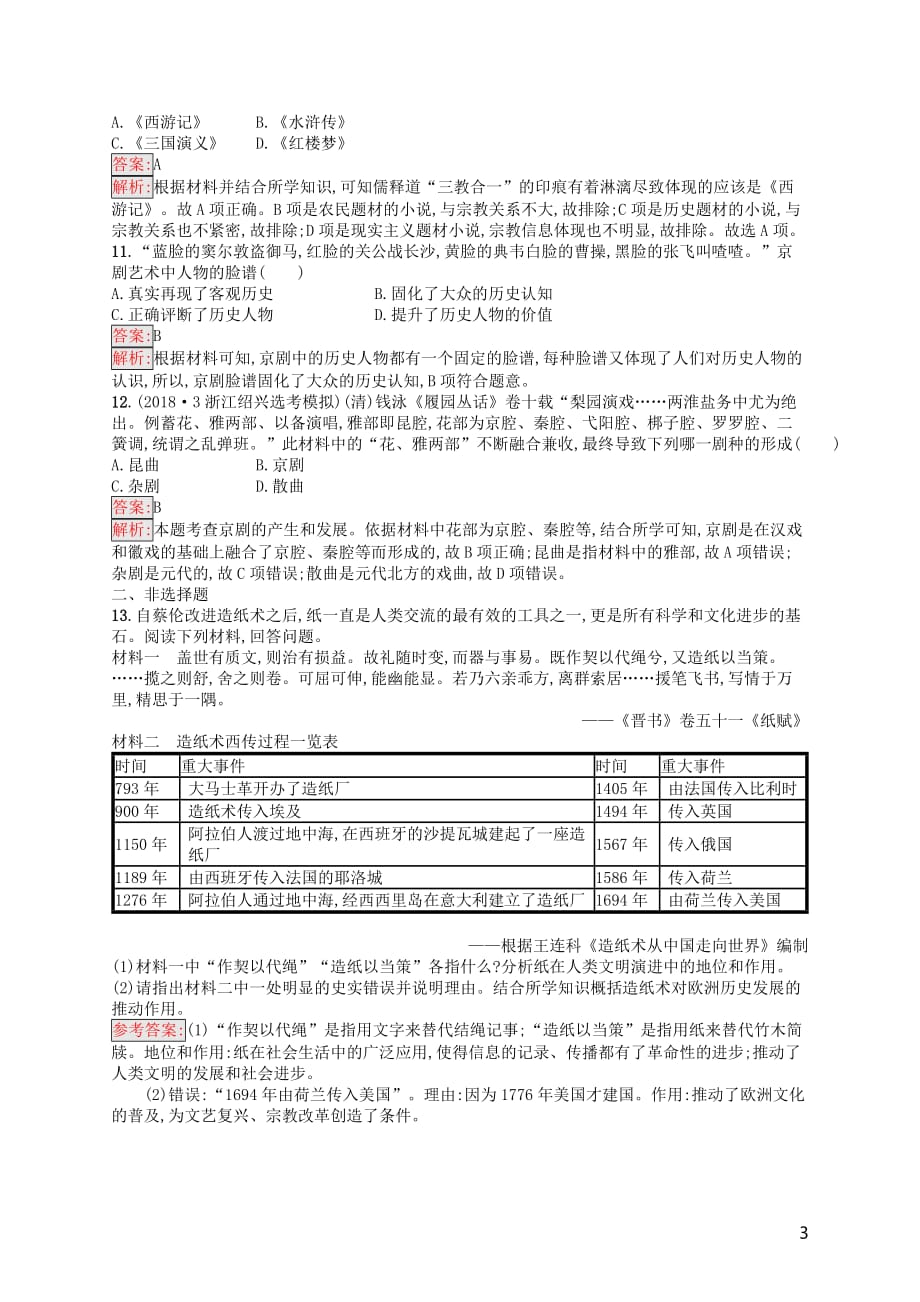 A.《西游记》　　B.《水浒传》
C.《三国演义》　　D.《红楼梦》
答案:A
解析:根据材料并结合所学知识,可知儒释道“三教合一”的印痕有着淋漓尽致体现的应该是《西游记》。故A项正确。B项是农民题材的小说,与宗教关系不大,故排除;C项是历史题材的小说,与宗教关系也不紧密,故排除;D项是现实主义题材小说,宗教信息体现也不明显,故排除。故选A项。
11.“蓝脸的窦尔敦盗御马,红脸的关公战长沙,黄脸的典韦白脸的曹操,黑脸的张飞叫喳喳。”京剧艺术中人物的脸谱(　　)
A.真实再现了客观历史　　B.固化了大众的历史认知
C.正确评断了历史人物　　D.提升了历史人物的价值
答案:B
解析:根据材料可知,京剧中的历史人物都有一个固定的脸谱,每种脸谱又体现了人们对历史人物的认识,所以,京剧脸谱固化了大众的历史认知,B项符合题意。
12.(2018·3浙江绍兴选考模拟)(清)钱泳《履园丛话》卷十载“梨园演戏……两淮盐务中尤为绝出。例蓄花、雅两部、以备演唱,雅部即昆腔,花部为京腔、秦腔、弋阳腔、梆子腔、罗罗腔、二簧调,统谓之乱弹班。”此材料中的“花、雅两部”不断融合兼收,最终导致下列哪一剧种的形成(　　)
A.昆曲　　B.京剧
C.杂剧　　D.散曲
答案:B
解析:本题考查京剧的产生和发展。依据材料中花部为京腔、秦腔等,结合所学可知,京剧是在汉戏和徽戏的基础上融合了京腔、秦腔等而形成的,故B项正确;昆曲是指材料中的雅部,故A项错误;杂剧是元代的,故C项错误;散曲是元代北方的戏曲,故D项错误。
二、非选择题
13.自蔡伦改进造纸术之后,纸一直是人类交流的最有效的工具之一,更是所有科学和文化进步的基石。阅读下列材料,回答问题。
材料一　盖世有质文,则治有损益。故礼随时变,而器与事易。既作契以代绳兮,又造纸以当策。……揽之则舒,舍之则卷。可屈可伸,能幽能显。若乃六亲乖方,离群索居……援笔飞书,写情于万里,精思于一隅。
——《晋书》卷五十一《纸赋》
材料二　造纸术西传过程一览表

| 时间 | 重大事件 | 时间 | 重大事件 |
|---|---|---|---|
| 793年 | 大马士革开办了造纸厂 | 1405年 | 由法国传入比利时 |
| 900年 | 造纸术传入埃及 | 1494年 | 传入英国 |
| 1150年 | 阿拉伯人渡过地中海,在西班牙的沙提瓦城建起了一座造纸厂 | 1567年 | 传入俄国 |
| 1189年 | 由西班牙传入法国的耶洛城 | 1586年 | 传入荷兰 |
| 1276年 | 阿拉伯人通过地中海,经西西里岛在意大利建立了造纸厂 | 1694年 | 由荷兰传入美国 |

——根据王连科《造纸术从中国走向世界》编制
(1)材料一中“作契以代绳”“造纸以当策”各指什么?分析纸在人类文明演进中的地位和作用。
(2)请指出材料二中一处明显的史实错误并说明理由。结合所学知识概括造纸术对欧洲历史发展的推动作用。
参考答案:(1)“作契以代绳”是指用文字来替代结绳记事;“造纸以当策”是指用纸来替代竹木简牍。地位和作用:纸在社会生活中的广泛应用,使得信息的记录、传播都有了革命性的进步;推动了人类文明的发展和社会进步。
(2)错误:“1694年由荷兰传入美国”。理由:因为1776年美国才建国。作用:推动了欧洲文化的普及,为文艺复兴、宗教改革创造了条件。
3